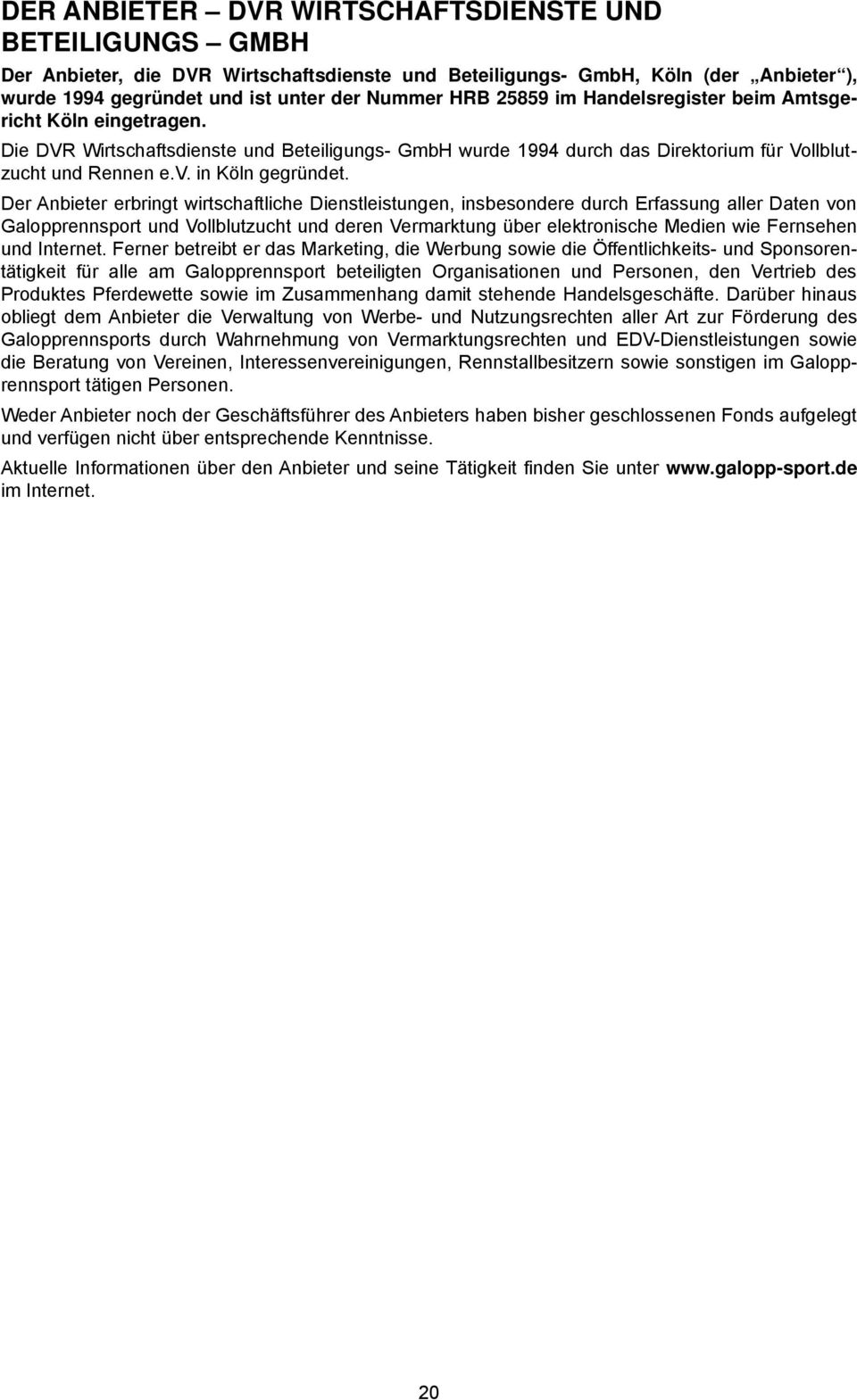 DER ANBIETER – DVR WIRTSCHAFTSDIENSTE UND BETEILIGUNGS – GMBH

Der Anbieter, die DVR Wirtschaftsdienste und Beteiligungs- GmbH, Köln (der „Anbieter“), wurde 1994 gegründet und ist unter der Nummer HRB 25859 im Handelsregister beim Amtsgericht Köln eingetragen.

Die DVR Wirtschaftsdienste und Beteiligungs- GmbH wurde 1994 durch das Direktorium für Vollblutzucht und Rennen e.V. in Köln gegründet.

Der Anbieter erbringt wirtschaftliche Dienstleistungen, insbesondere durch Erfassung aller Daten von Galopprennsport und Vollblutzucht und deren Vermarktung über elektronische Medien wie Fernsehen und Internet. Ferner betreibt er das Marketing, die Werbung sowie die Öffentlichkeits- und Sponsorentätigkeit für alle am Galopprennsport beteiligten Organisationen und Personen, den Vertrieb des Produktes Pferdewette sowie im Zusammenhang damit stehende Handelsgeschäfte. Darüber hinaus obliegt dem Anbieter die Verwaltung von Werbe- und Nutzungsrechten aller Art zur Förderung des Galopprennsports durch Wahrnehmung von Vermarktungsrechten und EDV-Dienstleistungen sowie die Beratung von Vereinen, Interessenvereinigungen, Rennstallbesitzern sowie sonstigen im Galopprennsport tätigen Personen.

Weder Anbieter noch der Geschäftsführer des Anbieters haben bisher geschlossenen Fonds aufgelegt und verfügen nicht über entsprechende Kenntnisse.

Aktuelle Informationen über den Anbieter und seine Tätigkeit finden Sie unter www.galopp-sport.de im Internet.

20